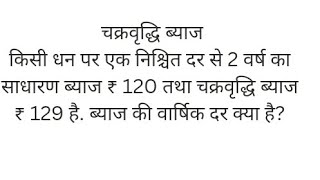 चक्रवृद्धि ब्याज

किसी धन पर एक निश्चित दर से 2 वर्ष का साधारण ब्याज ₹ 120 तथा चक्रवृद्धि ब्याज ₹ 129 है. ब्याज की वार्षिक दर क्या है?